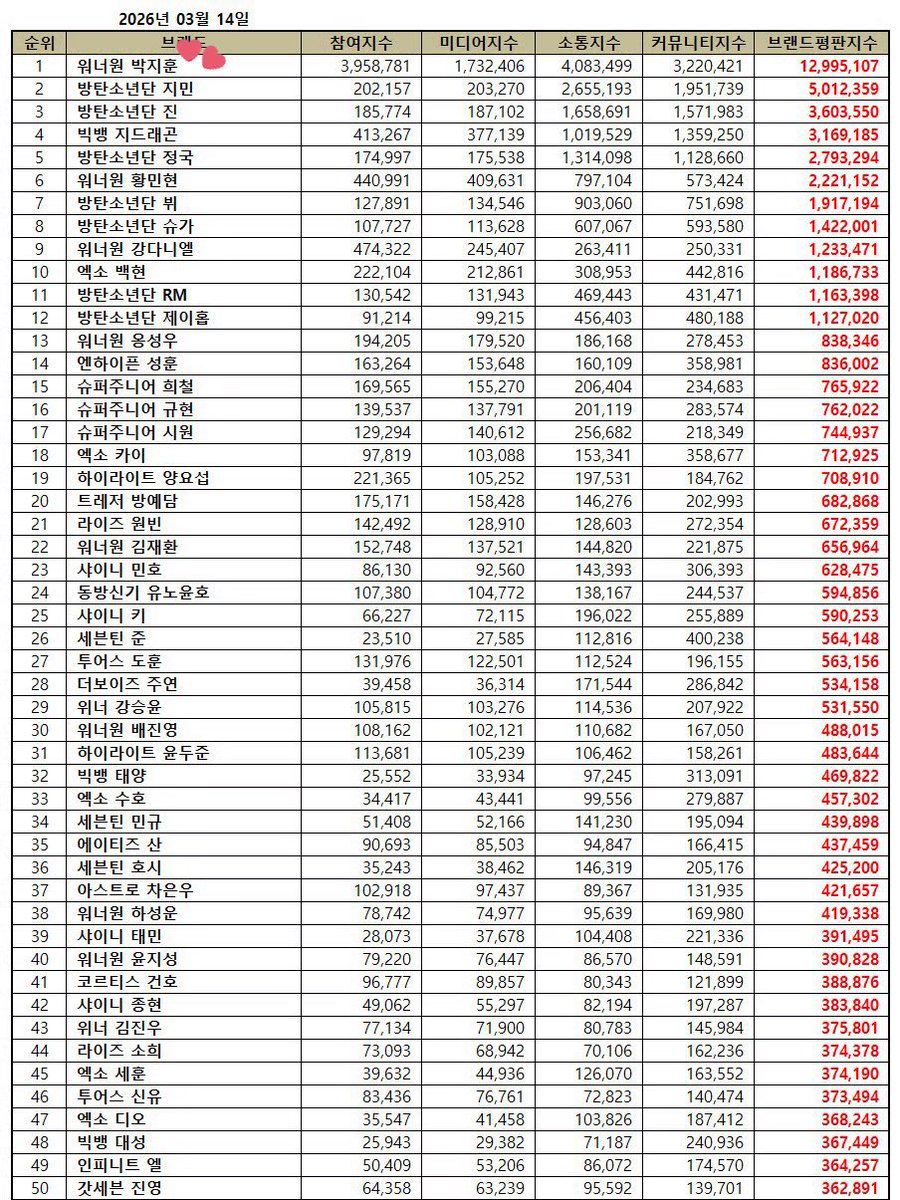 2026년 03월 14일

| 순위 | 브랜드 | 참여지수 | 미디어지수 | 소통지수 | 커뮤니티지수 | 브랜드평판지수 |
|---|---|---|---|---|---|---|
| 1 | 워너원 박지훈 | 3,958,781 | 1,732,406 | 4,083,499 | 3,220,421 | 12,995,107 |
| 2 | 방탄소년단 지민 | 202,157 | 203,270 | 2,655,193 | 1,951,739 | 5,012,359 |
| 3 | 방탄소년단 진 | 185,774 | 187,102 | 1,658,691 | 1,571,983 | 3,603,550 |
| 4 | 빅뱅 지드래곤 | 413,267 | 377,139 | 1,019,529 | 1,359,250 | 3,169,185 |
| 5 | 방탄소년단 정국 | 174,997 | 175,538 | 1,314,098 | 1,128,660 | 2,793,294 |
| 6 | 워너원 황민현 | 440,991 | 409,631 | 797,104 | 573,424 | 2,221,152 |
| 7 | 방탄소년단 뷔 | 127,891 | 134,546 | 903,060 | 751,698 | 1,917,194 |
| 8 | 방탄소년단 슈가 | 107,727 | 113,628 | 607,067 | 593,580 | 1,422,001 |
| 9 | 워너원 강다니엘 | 474,322 | 245,407 | 263,411 | 250,331 | 1,233,471 |
| 10 | 엑소 백현 | 222,104 | 212,861 | 308,953 | 442,816 | 1,186,733 |
| 11 | 방탄소년단 RM | 130,542 | 131,943 | 469,443 | 431,471 | 1,163,398 |
| 12 | 방탄소년단 제이홉 | 91,214 | 99,215 | 456,403 | 480,188 | 1,127,020 |
| 13 | 워너원 옹성우 | 194,205 | 179,520 | 186,168 | 278,453 | 838,346 |
| 14 | 엔하이픈 성훈 | 163,264 | 153,648 | 160,109 | 358,981 | 836,002 |
| 15 | 슈퍼주니어 희철 | 169,565 | 155,270 | 206,404 | 234,683 | 765,922 |
| 16 | 슈퍼주니어 규현 | 139,537 | 137,791 | 201,119 | 283,574 | 762,022 |
| 17 | 슈퍼주니어 시원 | 129,294 | 140,612 | 256,682 | 218,349 | 744,937 |
| 18 | 엑소 카이 | 97,819 | 103,088 | 153,341 | 358,677 | 712,925 |
| 19 | 하이라이트 양요섭 | 221,365 | 105,252 | 197,531 | 184,762 | 708,910 |
| 20 | 트레저 방예담 | 175,171 | 158,428 | 146,276 | 202,993 | 682,868 |
| 21 | 라이즈 원빈 | 142,492 | 128,910 | 128,603 | 272,354 | 672,359 |
| 22 | 워너원 김재환 | 152,748 | 137,521 | 144,820 | 221,875 | 656,964 |
| 23 | 샤이니 민호 | 86,130 | 92,560 | 143,393 | 306,393 | 628,475 |
| 24 | 동방신기 유노윤호 | 107,380 | 104,772 | 138,167 | 244,537 | 594,856 |
| 25 | 샤이니 키 | 66,227 | 72,115 | 196,022 | 255,889 | 590,253 |
| 26 | 세븐틴 준 | 23,510 | 27,585 | 112,816 | 400,238 | 564,148 |
| 27 | 투어스 도훈 | 131,976 | 122,501 | 112,524 | 196,155 | 563,156 |
| 28 | 더보이즈 주연 | 39,458 | 36,314 | 171,544 | 286,842 | 534,158 |
| 29 | 위너 강승윤 | 105,815 | 103,276 | 114,536 | 207,922 | 531,550 |
| 30 | 워너원 배진영 | 108,162 | 102,121 | 110,682 | 167,050 | 488,015 |
| 31 | 하이라이트 윤두준 | 113,681 | 105,239 | 106,462 | 158,261 | 483,644 |
| 32 | 빅뱅 태양 | 25,552 | 33,934 | 97,245 | 313,091 | 469,822 |
| 33 | 엑소 수호 | 34,417 | 43,441 | 99,556 | 279,887 | 457,302 |
| 34 | 세븐틴 민규 | 51,408 | 52,166 | 141,230 | 195,094 | 439,898 |
| 35 | 에이티즈 산 | 90,693 | 85,503 | 94,847 | 166,415 | 437,459 |
| 36 | 세븐틴 호시 | 35,243 | 38,462 | 146,319 | 205,176 | 425,200 |
| 37 | 아스트로 차은우 | 102,918 | 97,437 | 89,367 | 131,935 | 421,657 |
| 38 | 워너원 하성운 | 78,742 | 74,977 | 95,639 | 169,980 | 419,338 |
| 39 | 샤이니 태민 | 28,073 | 37,678 | 104,408 | 221,336 | 391,495 |
| 40 | 워너원 윤지성 | 79,220 | 76,447 | 86,570 | 148,591 | 390,828 |
| 41 | 코르티스 건호 | 96,777 | 89,857 | 80,343 | 121,899 | 388,876 |
| 42 | 샤이니 종현 | 49,062 | 55,297 | 82,194 | 197,287 | 383,840 |
| 43 | 위너 김진우 | 77,134 | 71,900 | 80,783 | 145,984 | 375,801 |
| 44 | 라이즈 소희 | 73,093 | 68,942 | 70,106 | 162,236 | 374,378 |
| 45 | 엑소 세훈 | 39,632 | 44,936 | 126,070 | 163,552 | 374,190 |
| 46 | 투어스 신유 | 83,436 | 76,761 | 72,823 | 140,474 | 373,494 |
| 47 | 엑소 디오 | 35,547 | 41,458 | 103,826 | 187,412 | 368,243 |
| 48 | 빅뱅 대성 | 25,943 | 29,382 | 71,187 | 240,936 | 367,449 |
| 49 | 인피니트 엘 | 50,409 | 53,206 | 86,072 | 174,570 | 364,257 |
| 50 | 갓세븐 진영 | 64,358 | 63,239 | 95,592 | 139,701 | 362,891 |